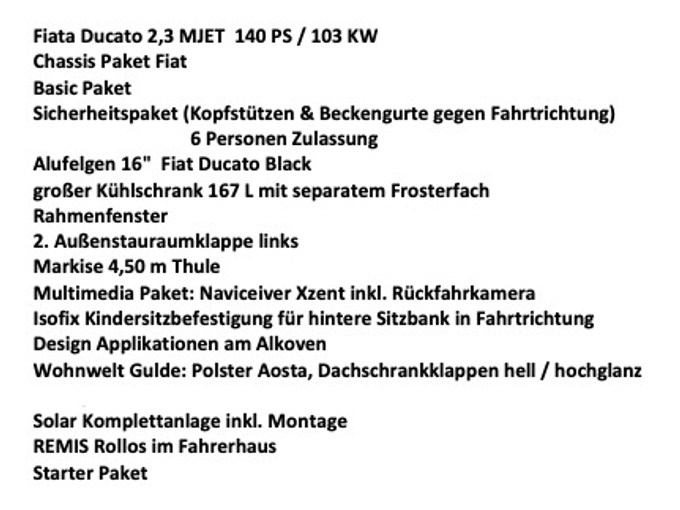 Fiata Ducato 2,3 MJET 140 PS / 103 KW
Chassis Paket Fiat
Basic Paket
Sicherheitspaket (Kopfstützen & Beckengurte gegen Fahrtrichtung)
6 Personen Zulassung
Alufelgen 16" Fiat Ducato Black
großer Kühlschrank 167 L mit separatem Frosterfach
Rahmenfenster
2. Außenstauraumklappe links
Markise 4,50 m Thule
Multimedia Paket: Naviceiver Xzent inkl. Rückfahrkamera
Isofix Kindersitzbefestigung für hintere Sitzbank in Fahrtrichtung
Design Applikationen am Alkoven
Wohnwelt Gulde: Polster Aosta, Dachschrankklappen hell / hochglanz

Solar Komplettanlage inkl. Montage
REMIS Rollos im Fahrerhaus
Starter Paket